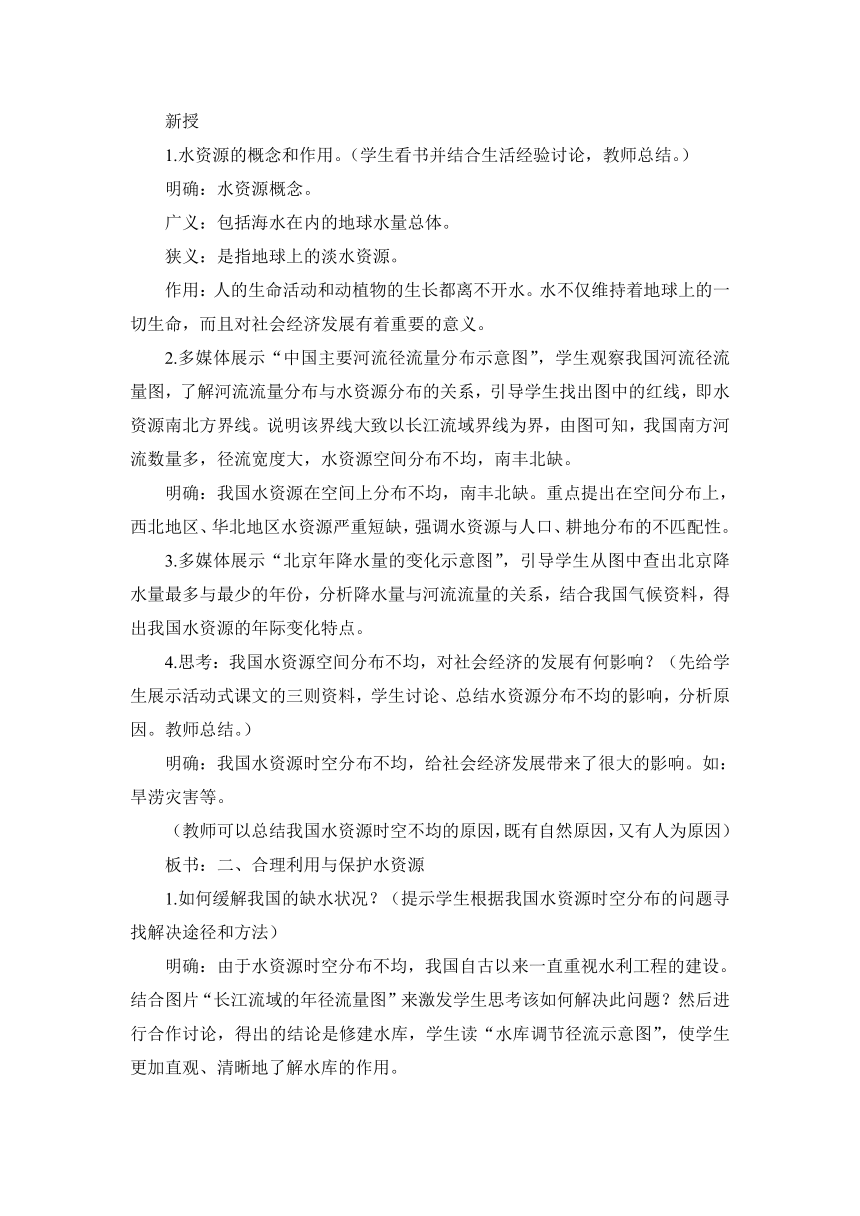 新授

1.水资源的概念和作用。（学生看书并结合生活经验讨论，教师总结。）

明确：水资源概念。

广义：包括海水在内的地球水量总体。

狭义：是指地球上的淡水资源。

作用：人的生命活动和动植物的生长都离不开水。水不仅维持着地球上的一切生命，而且对社会经济发展有着重要的意义。

2.多媒体展示“中国主要河流径流量分布示意图”，学生观察我国河流径流量图，了解河流流量分布与水资源分布的关系，引导学生找出图中的红线，即水资源南北方界线。说明该界线大致以长江流域界线为界，由图可知，我国南方河流数量多，径流宽度大，水资源空间分布不均，南丰北缺。

明确：我国水资源在空间上分布不均，南丰北缺。重点提出在空间分布上，西北地区、华北地区水资源严重短缺，强调水资源与人口、耕地分布的不匹配性。

3.多媒体展示“北京年降水量的变化示意图”，引导学生从图中查出北京降水量最多与最少的年份，分析降水量与河流流量的关系，结合我国气候资料，得出我国水资源的年际变化特点。

4.思考：我国水资源空间分布不均，对社会经济的发展有何影响？（先给学生展示活动式课文的三则资料，学生讨论、总结水资源分布不均的影响，分析原因。教师总结。）

明确：我国水资源时空分布不均，给社会经济发展带来了很大的影响。如：旱涝灾害等。

（教师可以总结我国水资源时空不均的原因，既有自然原因，又有人为原因）

板书：二、合理利用与保护水资源

1.如何缓解我国的缺水状况？（提示学生根据我国水资源时空分布的问题寻找解决途径和方法）

明确：由于水资源时空分布不均，我国自古以来一直重视水利工程的建设。结合图片“长江流域的年径流量图”来激发学生思考该如何解决此问题？然后进行合作讨论，得出的结论是修建水库，学生读“水库调节径流示意图”，使学生更加直观、清晰地了解水库的作用。